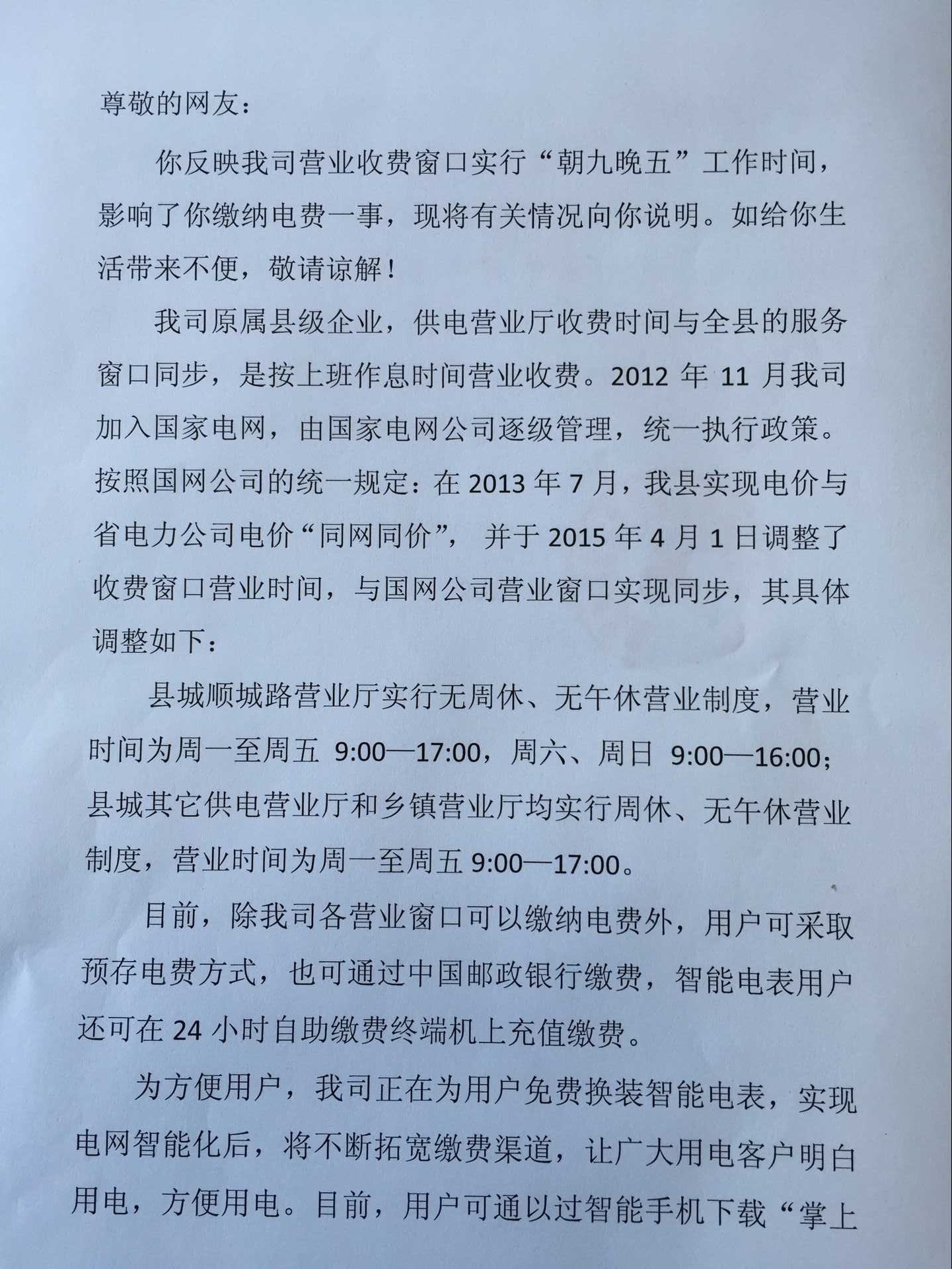 尊敬的网友：

你反映我司营业收费窗口实行“朝九晚五”工作时间，影响了你缴纳电费一事，现将有关情况向你说明。如给你生活带来不便，敬请谅解！

我司原属县级企业，供电营业厅收费时间与全县的服务窗口同步，是按上班作息时间营业收费。2012 年 11 月我司加入国家电网，由国家电网公司逐级管理，统一执行政策。按照国网公司的统一规定：在 2013 年 7 月，我县实现电价与省电力公司电价“同网同价”，并于 2015 年 4 月 1 日调整了收费窗口营业时间，与国网公司营业窗口实现同步，其具体调整如下：

县城顺城路营业厅实行无周休、无午休营业制度，营业时间为周一至周五 9:00—17:00，周六、周日 9:00—16:00；县城其它供电营业厅和乡镇营业厅均实行周休、无午休营业制度，营业时间为周一至周五 9:00—17:00。

目前，除我司各营业窗口可以缴纳电费外，用户可采取预存电费方式，也可通过中国邮政银行缴费，智能电表用户还可在 24 小时自助缴费终端机上充值缴费。

为方便用户，我司正在为用户免费换装智能电表，实现电网智能化后，将不断拓宽缴费渠道，让广大用电客户明白用电，方便用电。目前，用户可通以过智能手机下载“掌上